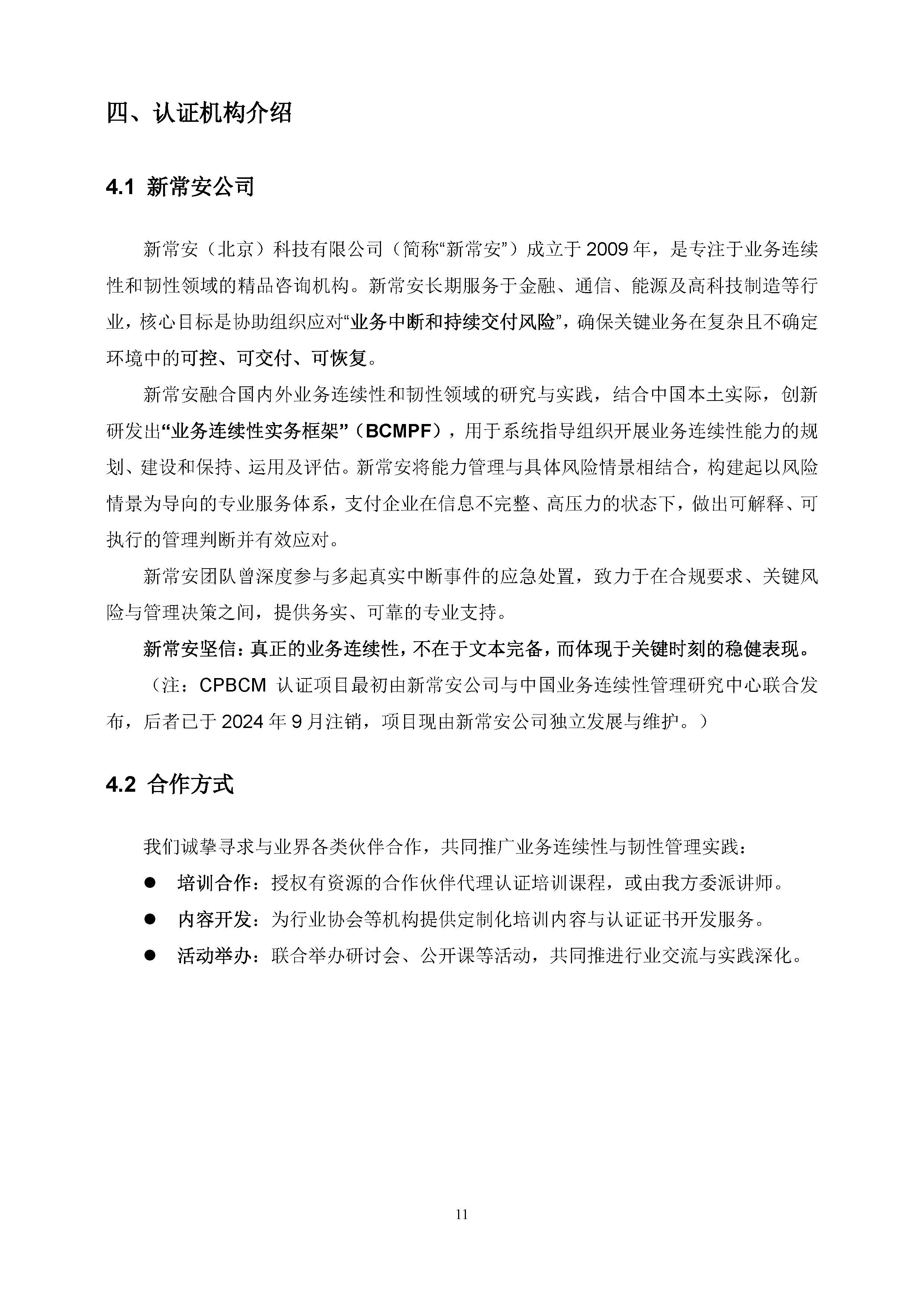 四、认证机构介绍

4.1 新常安公司

新常安（北京）科技有限公司（简称“新常安”）成立于 2009 年，是专注于业务连续性和韧性领域的精品咨询机构。新常安长期服务于金融、通信、能源及高科技制造等行业，核心目标是协助组织应对“业务中断和持续交付风险”，确保关键业务在复杂且不确定环境中的可控、可交付、可恢复。

新常安融合国内外业务连续性和韧性领域的研究与实践，结合中国本土实际，创新研发出“业务连续性实务框架”（BCMPF），用于系统指导组织开展业务连续性能力的规划、建设和保持、运用及评估。新常安将能力管理与具体风险情景相结合，构建起以风险情景为导向的专业服务体系，支付企业在信息不完整、高压力的状态下，做出可解释、可执行的管理判断并有效应对。

新常安团队曾深度参与多起真实中断事件的应急处置，致力于在合规要求、关键风险与管理决策之间，提供务实、可靠的专业支持。

新常安坚信：真正的业务连续性，不在于文本完备，而体现于关键时刻的稳健表现。

（注：CPBCM 认证项目最初由新常安公司与中国业务连续性管理研究中心联合发布，后者已于 2024 年 9 月注销，项目现由新常安公司独立发展与维护。）

4.2 合作方式

我们诚挚寻求与业界各类伙伴合作，共同推广业务连续性与韧性管理实践：

● 培训合作：授权有资源的合作伙伴代理认证培训课程，或由我方委派讲师。

● 内容开发：为行业协会等机构提供定制化培训内容与认证证书开发服务。

● 活动举办：联合举办研讨会、公开课等活动，共同推进行业交流与实践深化。

11